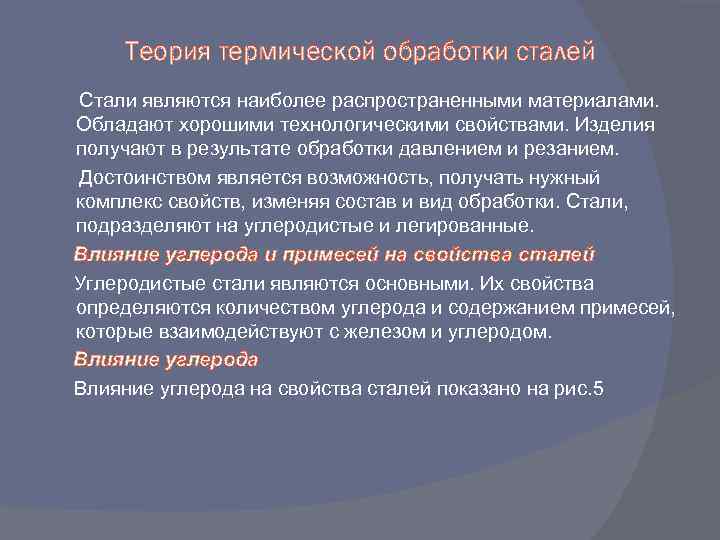 Теория термической обработки сталей

Стали являются наиболее распространенными материалами. Обладают хорошими технологическими свойствами. Изделия получают в результате обработки давлением и резанием.

Достоинством является возможность, получать нужный комплекс свойств, изменяя состав и вид обработки. Стали, подразделяют на углеродистые и легированные.

Влияние углерода и примесей на свойства сталей

Углеродистые стали являются основными. Их свойства определяются количеством углерода и содержанием примесей, которые взаимодействуют с железом и углеродом.

Влияние углерода

Влияние углерода на свойства сталей показано на рис.5